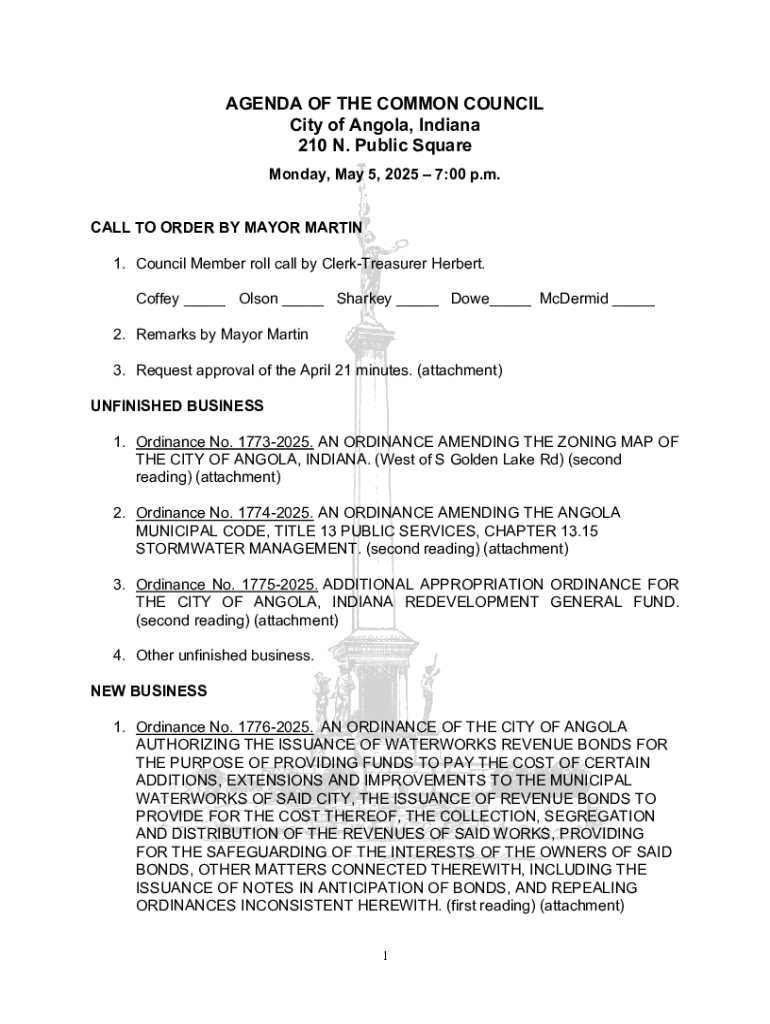 AGENDA OF THE COMMON COUNCIL
City of Angola, Indiana
210 N. Public Square
Monday, May 5, 2025 – 7:00 p.m.

CALL TO ORDER BY MAYOR MARTIN

1. Council Member roll call by Clerk-Treasurer Herbert.

Coffey _____ Olson _____ Sharkey _____ Dowe_____ McDermid _____

2. Remarks by Mayor Martin

3. Request approval of the April 21 minutes. (attachment)

UNFINISHED BUSINESS

1. Ordinance No. 1773-2025. AN ORDINANCE AMENDING THE ZONING MAP OF THE CITY OF ANGOLA, INDIANA. (West of S Golden Lake Rd) (second reading) (attachment)

2. Ordinance No. 1774-2025. AN ORDINANCE AMENDING THE ANGOLA MUNICIPAL CODE, TITLE 13 PUBLIC SERVICES, CHAPTER 13.15 STORMWATER MANAGEMENT. (second reading) (attachment)

3. Ordinance No. 1775-2025. ADDITIONAL APPROPRIATION ORDINANCE FOR THE CITY OF ANGOLA, INDIANA REDEVELOPMENT GENERAL FUND. (second reading) (attachment)

4. Other unfinished business.

NEW BUSINESS

1. Ordinance No. 1776-2025. AN ORDINANCE OF THE CITY OF ANGOLA AUTHORIZING THE ISSUANCE OF WATERWORKS REVENUE BONDS FOR THE PURPOSE OF PROVIDING FUNDS TO PAY THE COST OF CERTAIN ADDITIONS, EXTENSIONS AND IMPROVEMENTS TO THE MUNICIPAL WATERWORKS OF SAID CITY, THE ISSUANCE OF REVENUE BONDS TO PROVIDE FOR THE COST THEREOF, THE COLLECTION, SEGREGATION AND DISTRIBUTION OF THE REVENUES OF SAID WORKS, PROVIDING FOR THE SAFEGUARDING OF THE INTERESTS OF THE OWNERS OF SAID BONDS, OTHER MATTERS CONNECTED THEREWITH, INCLUDING THE ISSUANCE OF NOTES IN ANTICIPATION OF BONDS, AND REPEALING ORDINANCES INCONSISTENT HEREWITH. (first reading) (attachment)

1